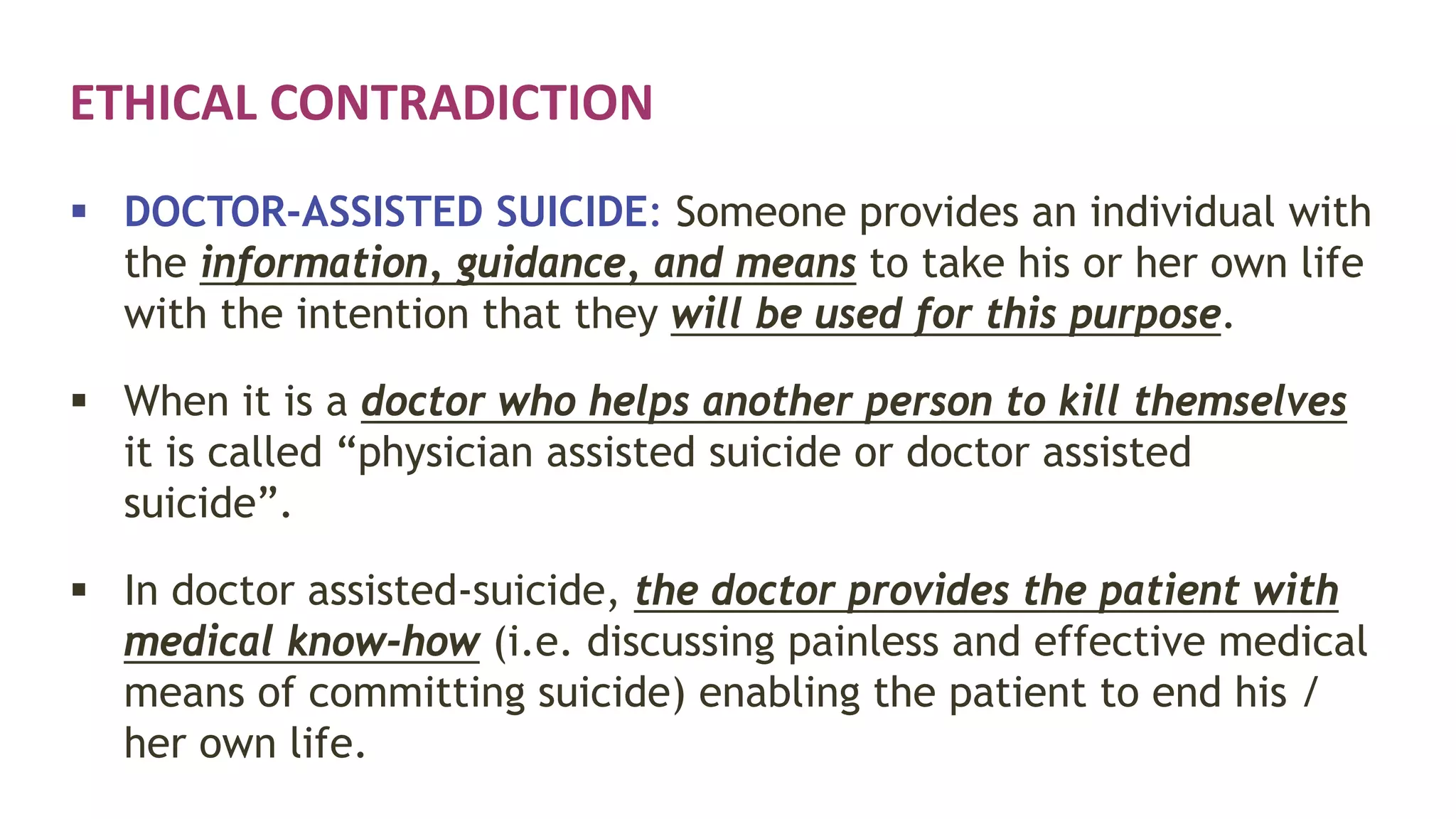 ETHICAL CONTRADICTION

▪ DOCTOR-ASSISTED SUICIDE: Someone provides an individual with the information, guidance, and means to take his or her own life with the intention that they will be used for this purpose.

▪ When it is a doctor who helps another person to kill themselves it is called “physician assisted suicide or doctor assisted suicide”.

▪ In doctor assisted-suicide, the doctor provides the patient with medical know-how (i.e. discussing painless and effective medical means of committing suicide) enabling the patient to end his / her own life.